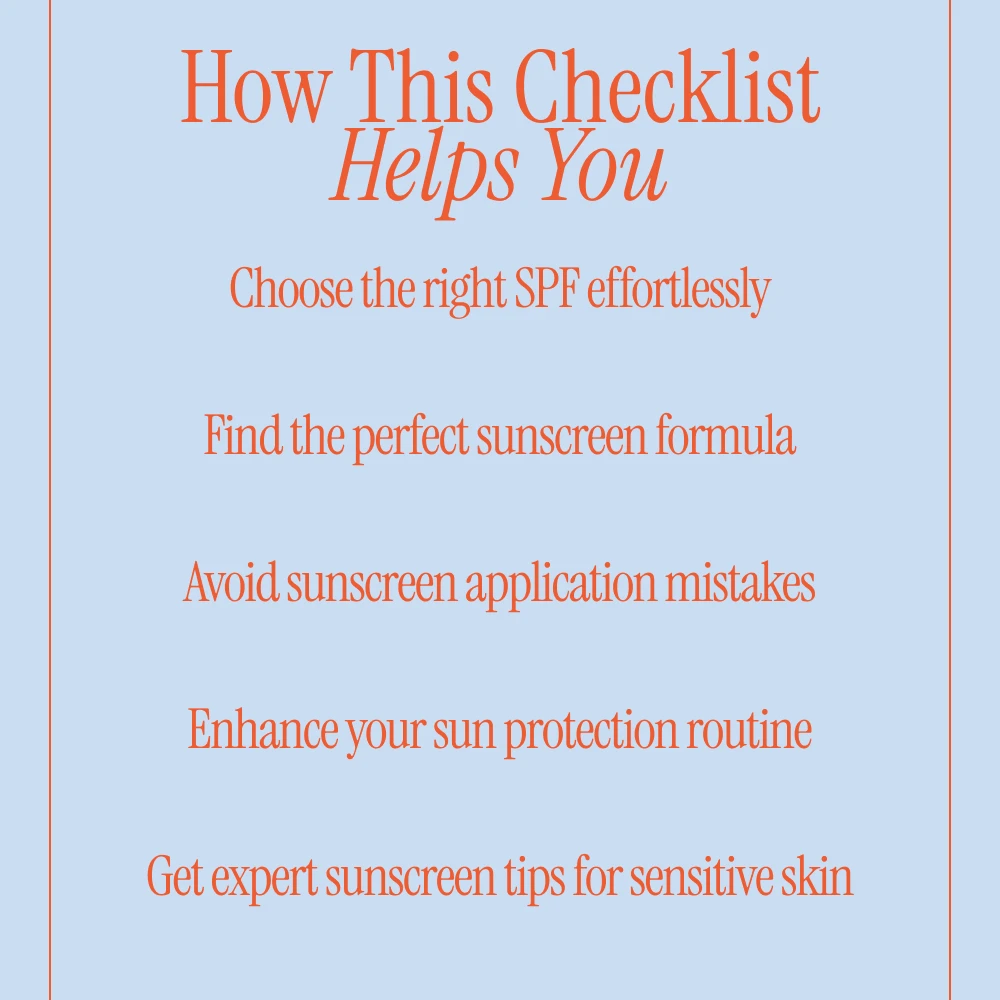 How This Checklist
Helps You

Choose the right SPF effortlessly

Find the perfect sunscreen formula

Avoid sunscreen application mistakes

Enhance your sun protection routine

Get expert sunscreen tips for sensitive skin